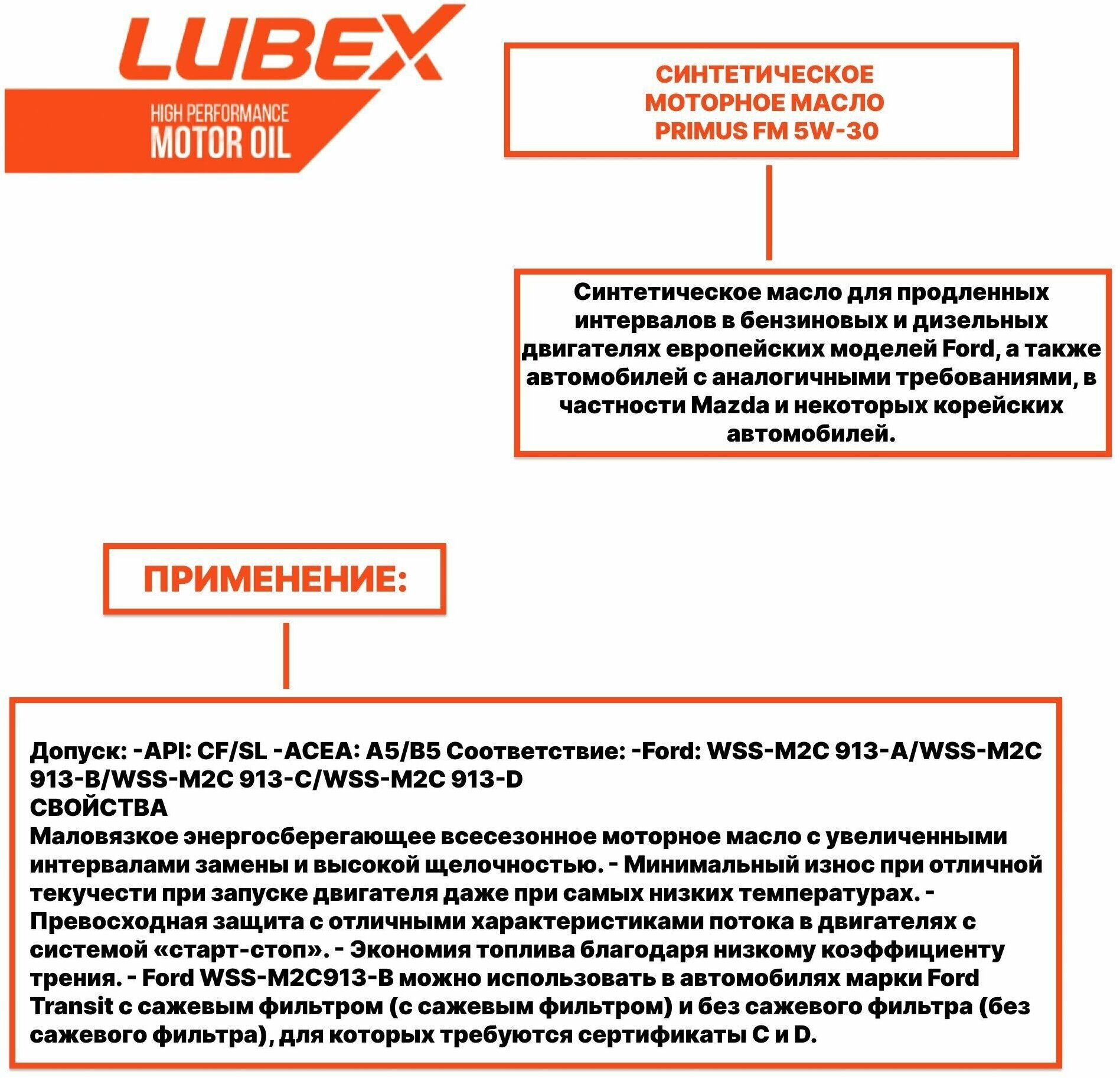 LUBEX
HIGH PERFORMANCE
MOTOR OIL

СИНТЕТИЧЕСКОЕ МОТОРНОЕ МАСЛО PRIMUS FM 5W-30

Синтетическое масло для продленных интервалов в бензиновых и дизельных двигателях европейских моделей Ford, а также автомобилей с аналогичными требованиями, в частности Mazda и некоторых корейских автомобилей.

ПРИМЕНЕНИЕ:

Допуск: -API: CF/SL -ACEA: A5/B5 Соответствие: -Ford: WSS-M2C 913-A/WSS-M2C 913-B/WSS-M2C 913-C/WSS-M2C 913-D
СВОЙСТВА
Маловязкое энергосберегающее всесезонное моторное масло с увеличенными интервалами замены и высокой щелочностью. - Минимальный износ при отличной текучести при запуске двигателя даже при самых низких температурах. - Превосходная защита с отличными характеристиками потока в двигателях с системой «старт-стоп». - Экономия топлива благодаря низкому коэффициенту трения. - Ford WSS-M2C913-B можно использовать в автомобилях марки Ford Transit с сажевым фильтром (с сажевым фильтром) и без сажевого фильтра (без сажевого фильтра), для которых требуются сертификаты C и D.